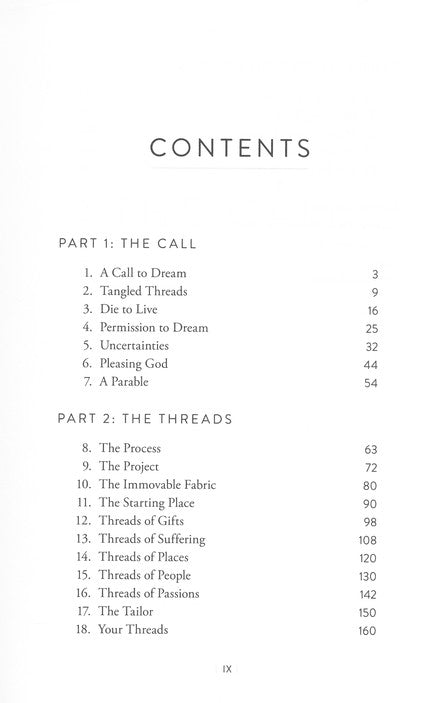 CONTENTS

PART 1: THE CALL

1. A Call to Dream 3
2. Tangled Threads 9
3. Die to Live 16
4. Permission to Dream 25
5. Uncertainties 32
6. Pleasing God 44
7. A Parable 54

PART 2: THE THREADS

8. The Process 63
9. The Project 72
10. The Immovable Fabric 80
11. The Starting Place 90
12. Threads of Gifts 98
13. Threads of Suffering 108
14. Threads of Places 120
15. Threads of People 130
16. Threads of Passions 142
17. The Tailor 150
18. Your Threads 160

IX